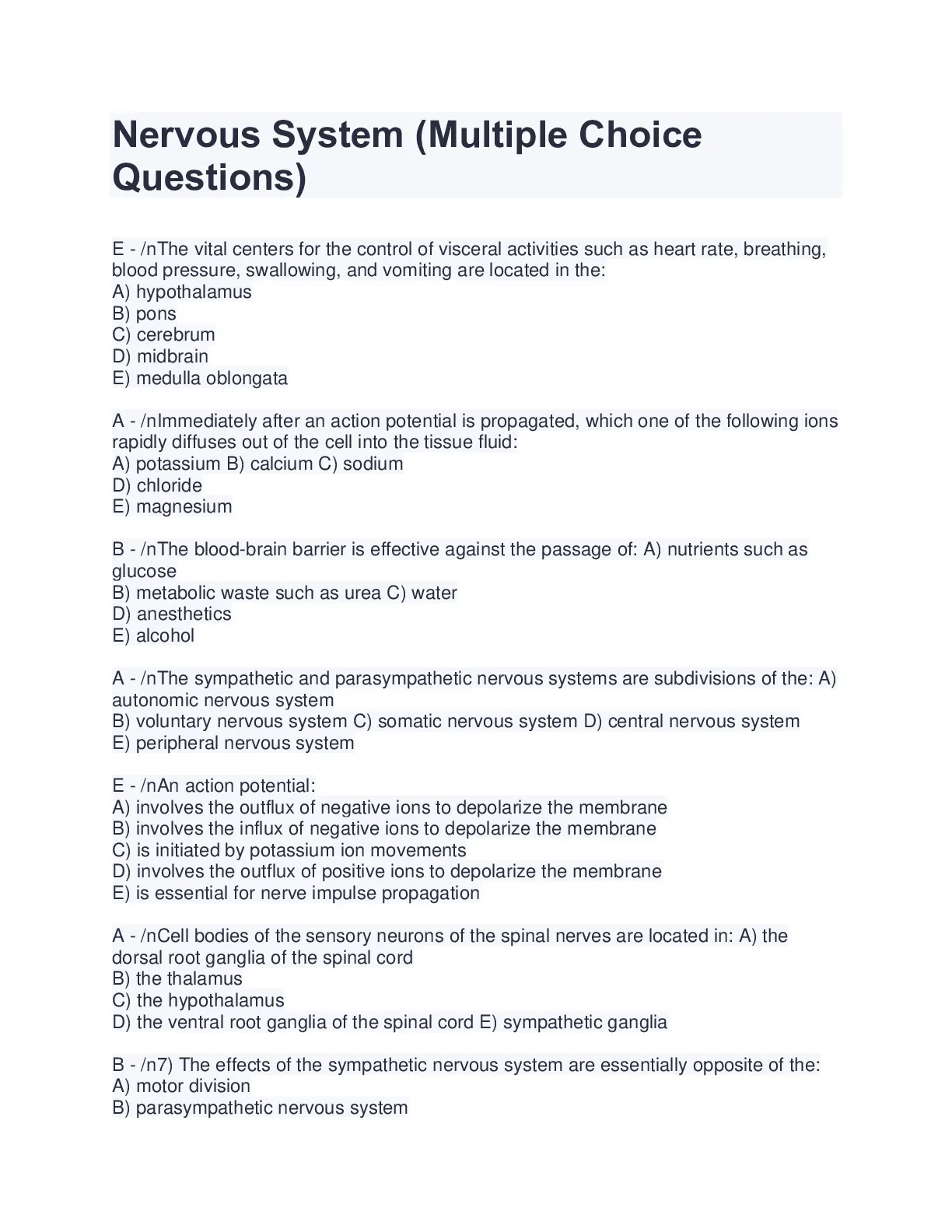 Nervous System (Multiple Choice Questions)

E - /nThe vital centers for the control of visceral activities such as heart rate, breathing, blood pressure, swallowing, and vomiting are located in the:
A) hypothalamus
B) pons
C) cerebrum
D) midbrain
E) medulla oblongata

A - /nImmediately after an action potential is propagated, which one of the following ions rapidly diffuses out of the cell into the tissue fluid:
A) potassium B) calcium C) sodium
D) chloride
E) magnesium

B - /nThe blood-brain barrier is effective against the passage of: A) nutrients such as glucose
B) metabolic waste such as urea C) water
D) anesthetics
E) alcohol

A - /nThe sympathetic and parasympathetic nervous systems are subdivisions of the: A) autonomic nervous system
B) voluntary nervous system C) somatic nervous system D) central nervous system
E) peripheral nervous system

E - /nAn action potential:
A) involves the outflux of negative ions to depolarize the membrane
B) involves the influx of negative ions to depolarize the membrane
C) is initiated by potassium ion movements
D) involves the outflux of positive ions to depolarize the membrane
E) is essential for nerve impulse propagation

A - /nCell bodies of the sensory neurons of the spinal nerves are located in: A) the dorsal root ganglia of the spinal cord
B) the thalamus
C) the hypothalamus
D) the ventral root ganglia of the spinal cord E) sympathetic ganglia

B - /n7) The effects of the sympathetic nervous system are essentially opposite of the:
A) motor division
B) parasympathetic nervous system